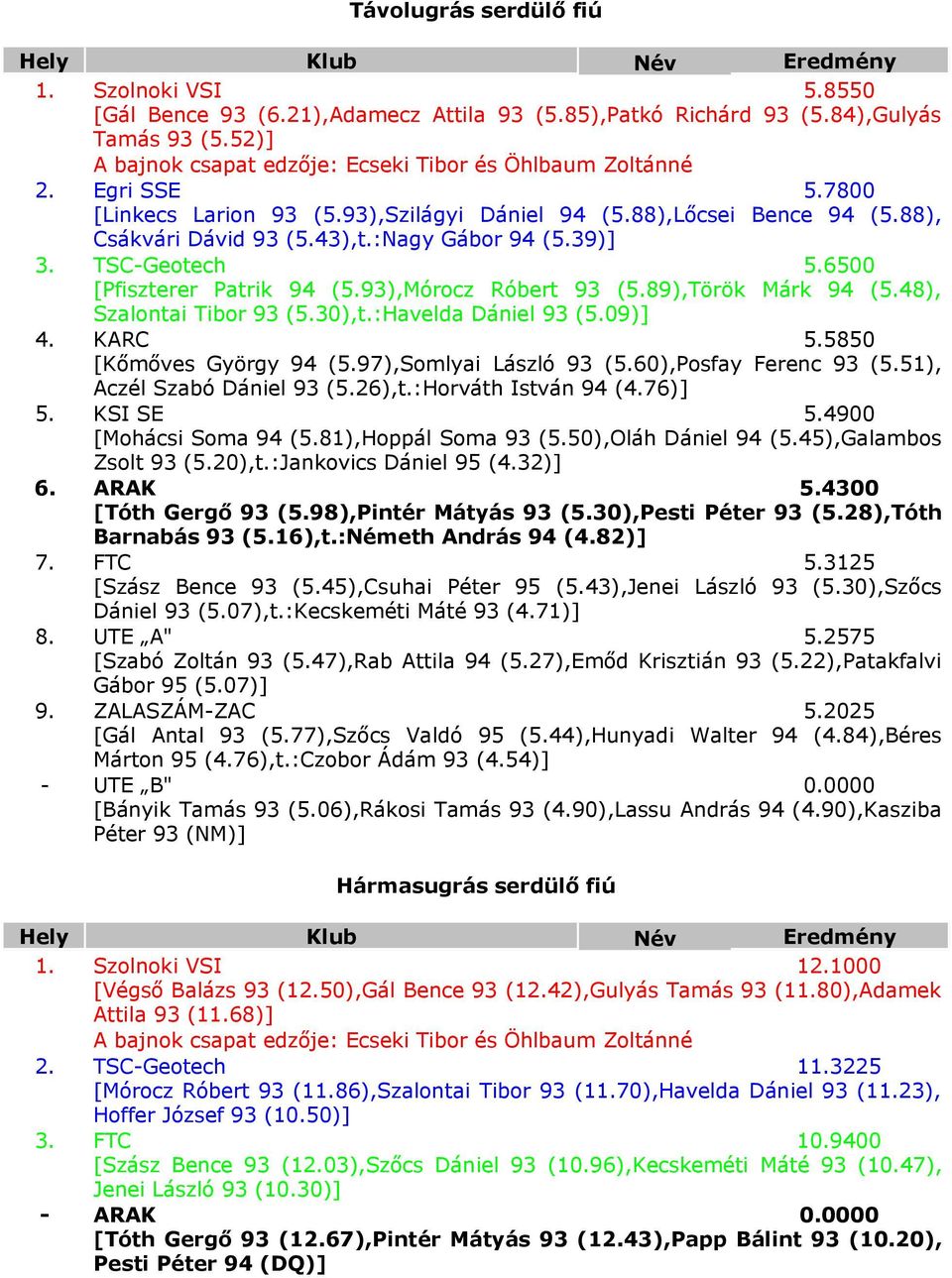 Távolugrás serdülő fiú

| Hely | Klub | Név | Eredmény |
|---|---|---|---|
| 1. | Szolnoki VSI | | 5.8550 |
| | [Gál Bence 93 (6.21),Adamecz Attila 93 (5.85),Patkó Richárd 93 (5.84),Gulyás Tamás 93 (5.52)] | | |
| | A bajnok csapat edzője: Ecseki Tibor és Öhlbaum Zoltánné | | |
| 2. | Egri SSE | | 5.7800 |
| | [Linkecs Larion 93 (5.93),Szilágyi Dániel 94 (5.88),Lőcsei Bence 94 (5.88), Csákvári Dávid 93 (5.43),t.:Nagy Gábor 94 (5.39)] | | |
| 3. | TSC-Geotech | | 5.6500 |
| | [Pfiszterer Patrik 94 (5.93),Mórocz Róbert 93 (5.89),Török Márk 94 (5.48), Szalontai Tibor 93 (5.30),t.:Havelda Dániel 93 (5.09)] | | |
| 4. | KARC | | 5.5850 |
| | [Kőműves György 94 (5.97),Somlyai László 93 (5.60),Posfay Ferenc 93 (5.51), Aczél Szabó Dániel 93 (5.26),t.:Horváth István 94 (4.76)] | | |
| 5. | KSI SE | | 5.4900 |
| | [Mohácsi Soma 94 (5.81),Hoppál Soma 93 (5.50),Oláh Dániel 94 (5.45),Galambos Zsolt 93 (5.20),t.:Jankovics Dániel 95 (4.32)] | | |
| 6. | ARAK | | 5.4300 |
| | [Tóth Gergő 93 (5.98),Pintér Mátyás 93 (5.30),Pesti Péter 93 (5.28),Tóth Barnabás 93 (5.16),t.:Németh András 94 (4.82)] | | |
| 7. | FTC | | 5.3125 |
| | [Szász Bence 93 (5.45),Csuhai Péter 95 (5.43),Jenei László 93 (5.30),Szőcs Dániel 93 (5.07),t.:Kecskeméti Máté 93 (4.71)] | | |
| 8. | UTE „A" | | 5.2575 |
| | [Szabó Zoltán 93 (5.47),Rab Attila 94 (5.27),Emőd Krisztián 93 (5.22),Patakfalvi Gábor 95 (5.07)] | | |
| 9. | ZALASZÁM-ZAC | | 5.2025 |
| | [Gál Antal 93 (5.77),Szőcs Valdó 95 (5.44),Hunyadi Walter 94 (4.84),Béres Márton 95 (4.76),t.:Czobor Ádám 93 (4.54)] | | |
| - | UTE „B" | | 0.0000 |
| | [Bányik Tamás 93 (5.06),Rákosi Tamás 93 (4.90),Lassu András 94 (4.90),Kasziba Péter 93 (NM)] | | |

Hármasugrás serdülő fiú

| Hely | Klub | Név | Eredmény |
|---|---|---|---|
| 1. | Szolnoki VSI | | 12.1000 |
| | [Végső Balázs 93 (12.50),Gál Bence 93 (12.42),Gulyás Tamás 93 (11.80),Adamek Attila 93 (11.68)] | | |
| | A bajnok csapat edzője: Ecseki Tibor és Öhlbaum Zoltánné | | |
| 2. | TSC-Geotech | | 11.3225 |
| | [Mórocz Róbert 93 (11.86),Szalontai Tibor 93 (11.70),Havelda Dániel 93 (11.23), Hoffer József 93 (10.50)] | | |
| 3. | FTC | | 10.9400 |
| | [Szász Bence 93 (12.03),Szőcs Dániel 93 (10.96),Kecskeméti Máté 93 (10.47), Jenei László 93 (10.30)] | | |
| - | ARAK | | 0.0000 |
| | [Tóth Gergő 93 (12.67),Pintér Mátyás 93 (12.43),Papp Bálint 93 (10.20), Pesti Péter 94 (DQ)] | | |